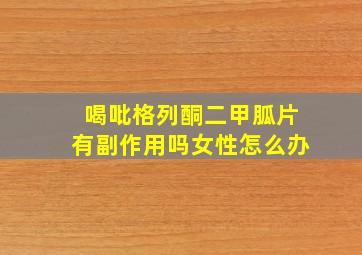 喝吡格列酮二甲胍片
有副作用吗女性怎么办